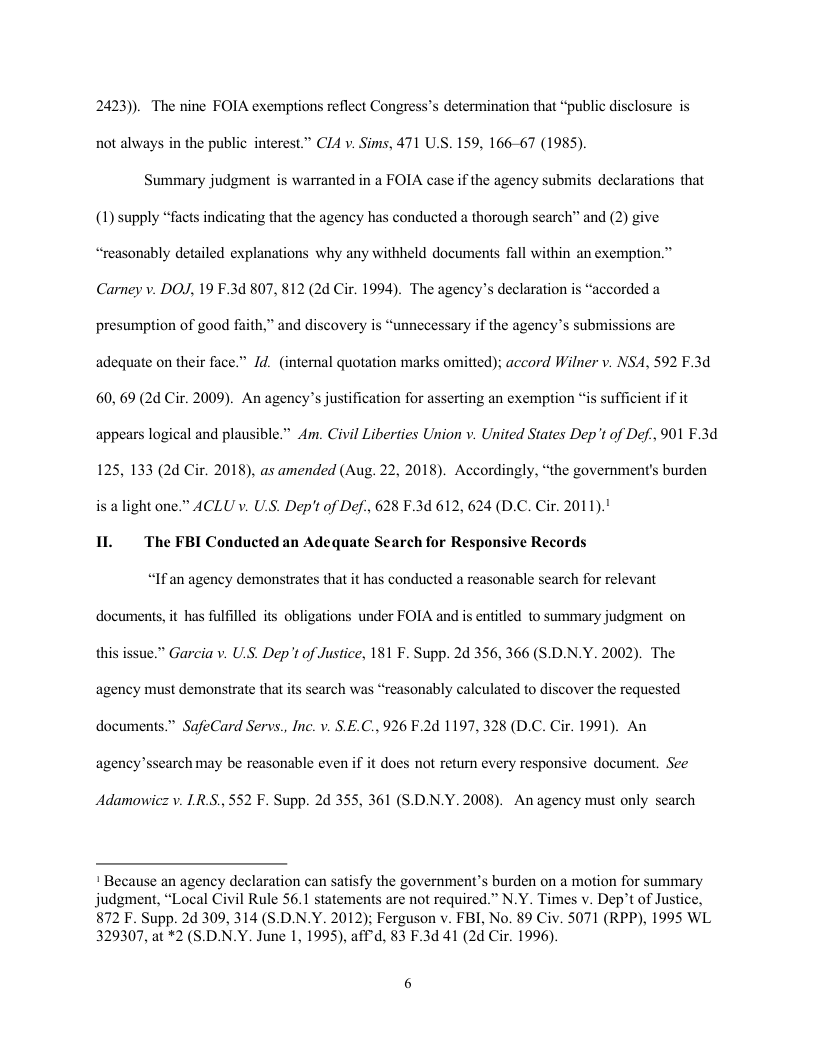 2423)). The nine FOIA exemptions reflect Congress's determination that "public disclosure is not always in the public interest." CIA v. Sims, 471 U.S. 159, 166–67 (1985).

Summary judgment is warranted in a FOIA case if the agency submits declarations that (1) supply "facts indicating that the agency has conducted a thorough search" and (2) give "reasonably detailed explanations why any withheld documents fall within an exemption." Carney v. DOJ, 19 F.3d 807, 812 (2d Cir. 1994). The agency's declaration is "accorded a presumption of good faith," and discovery is "unnecessary if the agency's submissions are adequate on their face." Id. (internal quotation marks omitted); accord Wilner v. NSA, 592 F.3d 60, 69 (2d Cir. 2009). An agency's justification for asserting an exemption "is sufficient if it appears logical and plausible." Am. Civil Liberties Union v. United States Dep't of Def., 901 F.3d 125, 133 (2d Cir. 2018), as amended (Aug. 22, 2018). Accordingly, "the government's burden is a light one." ACLU v. U.S. Dep't of Def., 628 F.3d 612, 624 (D.C. Cir. 2011).$^1$

II. The FBI Conducted an Adequate Search for Responsive Records

"If an agency demonstrates that it has conducted a reasonable search for relevant documents, it has fulfilled its obligations under FOIA and is entitled to summary judgment on this issue." Garcia v. U.S. Dep't of Justice, 181 F. Supp. 2d 356, 366 (S.D.N.Y. 2002). The agency must demonstrate that its search was "reasonably calculated to discover the requested documents." SafeCard Servs., Inc. v. S.E.C., 926 F.2d 1197, 328 (D.C. Cir. 1991). An agency'ssearch may be reasonable even if it does not return every responsive document. See Adamowicz v. I.R.S., 552 F. Supp. 2d 355, 361 (S.D.N.Y. 2008). An agency must only search

$^1$ Because an agency declaration can satisfy the government's burden on a motion for summary judgment, "Local Civil Rule 56.1 statements are not required." N.Y. Times v. Dep't of Justice, 872 F. Supp. 2d 309, 314 (S.D.N.Y. 2012); Ferguson v. FBI, No. 89 Civ. 5071 (RPP), 1995 WL 329307, at *2 (S.D.N.Y. June 1, 1995), aff'd, 83 F.3d 41 (2d Cir. 1996).

6